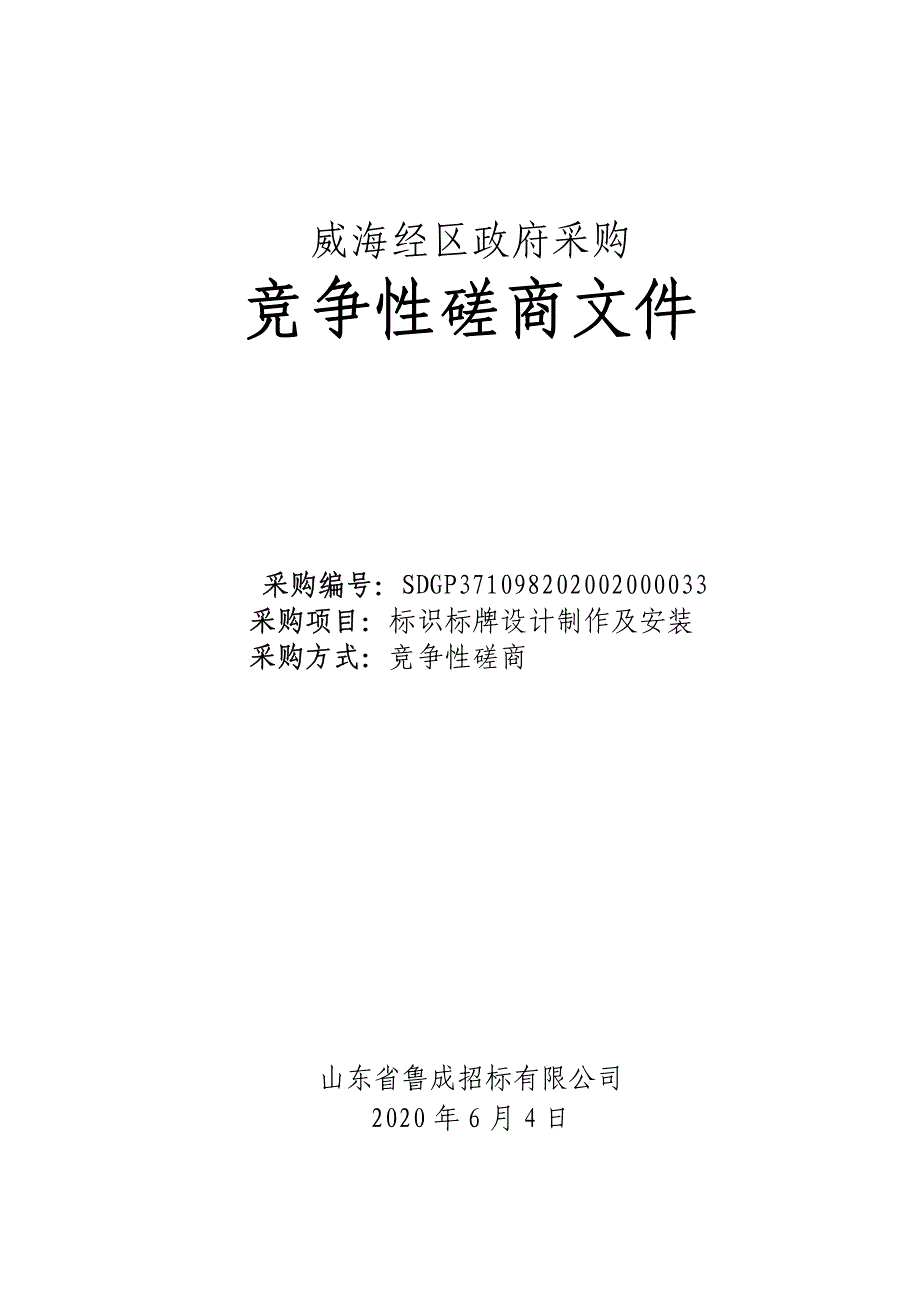 威海经区政府采购

竞争性磋商文件

采购编号：SDGP371098202002000033

采购项目：标识标牌设计制作及安装

采购方式：竞争性磋商

山东省鲁成招标有限公司

2020 年 6 月 4 日